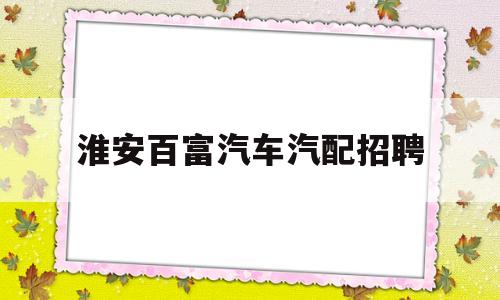 淮安百富汽车汽配招聘